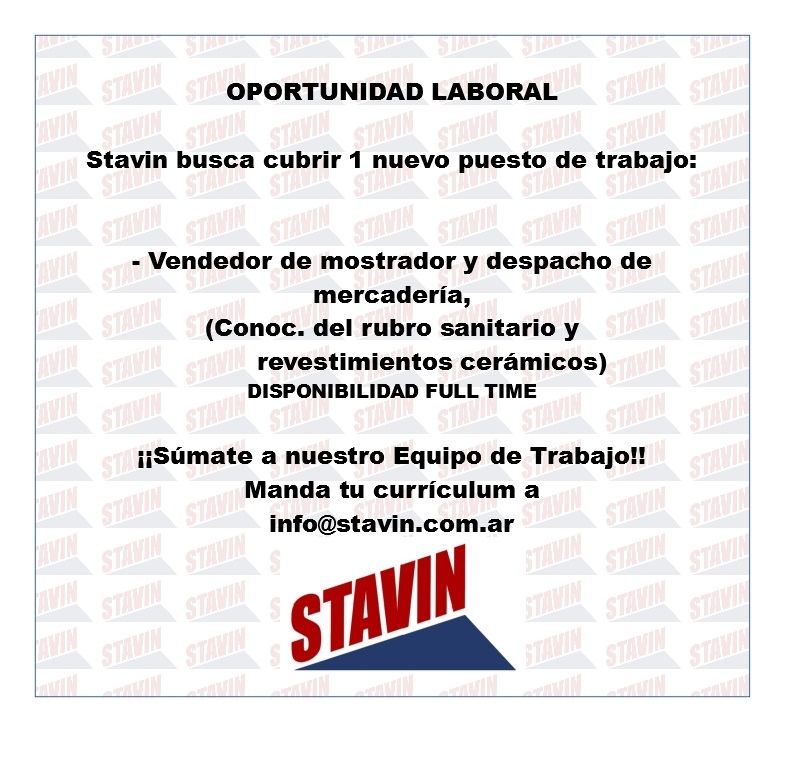 OPORTUNIDAD LABORAL

Stavin busca cubrir 1 nuevo puesto de trabajo:

- Vendedor de mostrador y despacho de mercadería,
(Conoc. del rubro sanitario y revestimientos cerámicos)
DISPONIBILIDAD FULL TIME

¡¡Súmate a nuestro Equipo de Trabajo!!
Manda tu currículum a
info@stavin.com.ar

STAVIN